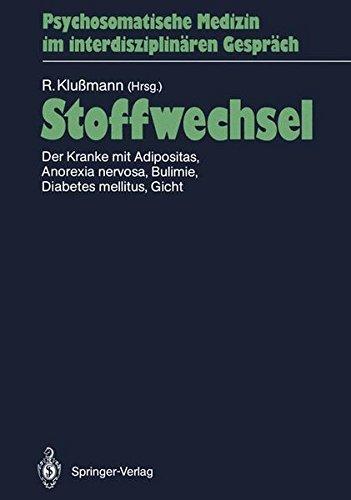 Psychosomatische Medizin im interdisziplinären Gespräch

R. Klußmann (Hrsg.)

Stoffwechsel

Der Kranke mit Adipositas, Anorexia nervosa, Bulimie, Diabetes mellitus, Gicht

Springer-Verlag